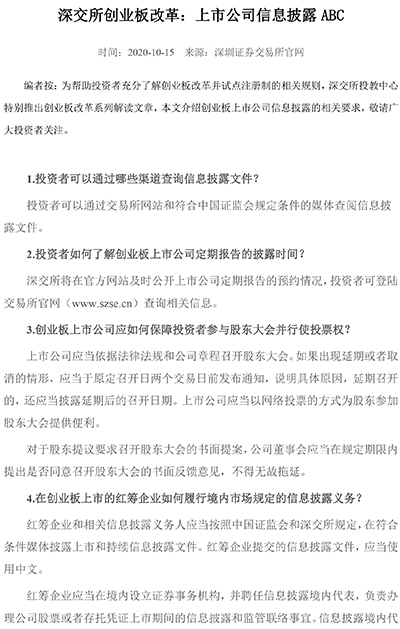 深交所创业板改革：上市公司信息披露 ABC

时间：2020-10-15　来源：深圳证券交易所官网

编者按：为帮助投资者充分了解创业板改革并试点注册制的相关规则，深交所投教中心特别推出创业板改革系列解读文章，本文介绍创业板上市公司信息披露的相关要求，敬请广大投资者关注。

1.投资者可以通过哪些渠道查询信息披露文件？

投资者可以通过交易所网站和符合中国证监会规定条件的媒体查阅信息披露文件。

2.投资者如何了解创业板上市公司定期报告的披露时间？

深交所将在官方网站及时公开上市公司定期报告的预约情况，投资者可登陆交易所官网（www.szse.cn）查询相关信息。

3.创业板上市公司应如何保障投资者参与股东大会并行使投票权？

上市公司应当依据法律法规和公司章程召开股东大会。如果出现延期或者取消的情形，应当于原定召开日两个交易日前发布通知，说明具体原因，延期召开的，还应当披露延期后的召开日期。上市公司应当以网络投票的方式为股东参加股东大会提供便利。

对于股东提议要求召开股东大会的书面提案，公司董事会应当在规定期限内提出是否同意召开股东大会的书面反馈意见，不得无故拖延。

4.在创业板上市的红筹企业如何履行境内市场规定的信息披露义务？

红筹企业和相关信息披露义务人应当按照中国证监会和深交所规定，在符合条件媒体披露上市和持续信息披露文件。红筹企业提交的信息披露文件，应当使用中文。

红筹企业应当在境内设立证券事务机构，并聘任信息披露境内代表，负责办理公司股票或者存托凭证上市期间的信息披露和监管联络事宜。信息披露境内代